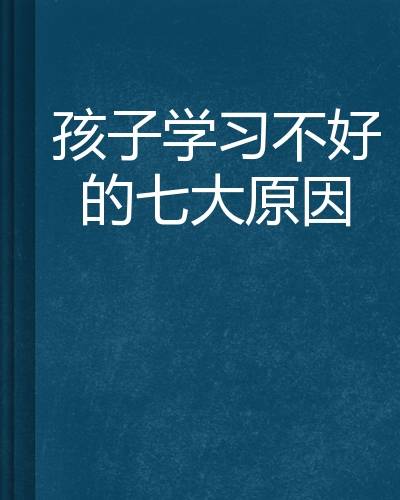 孩子学习不好的七大原因